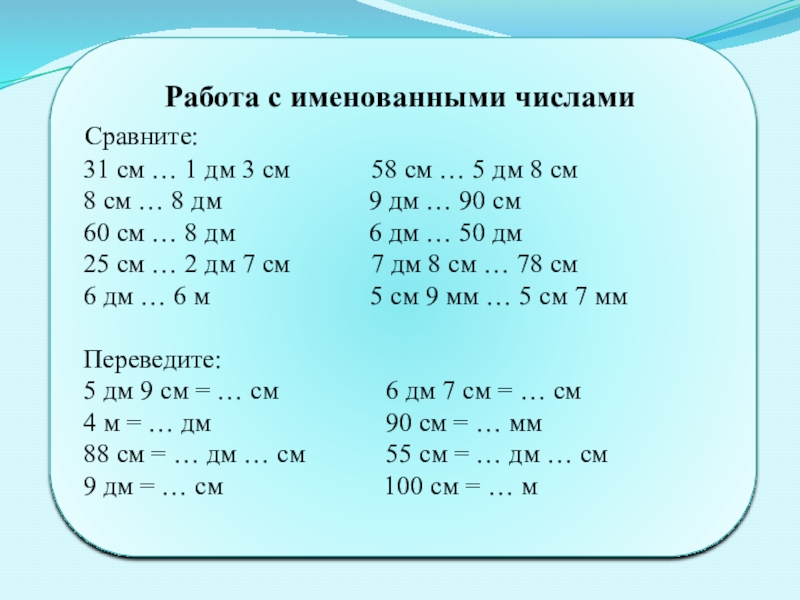 Работа с именованными числами

Сравните:
31 см … 1 дм 3 см
8 см … 8 дм
60 см … 8 дм
25 см … 2 дм 7 см
6 дм … 6 м

58 см … 5 дм 8 см
9 дм … 90 см
6 дм … 50 дм
7 дм 8 см … 78 см
5 см 9 мм … 5 см 7 мм

Переведите:
5 дм 9 см = … см
4 м = … дм
88 см = … дм … см
9 дм = … см

6 дм 7 см = … см
90 см = … мм
55 см = … дм … см
100 см = … м